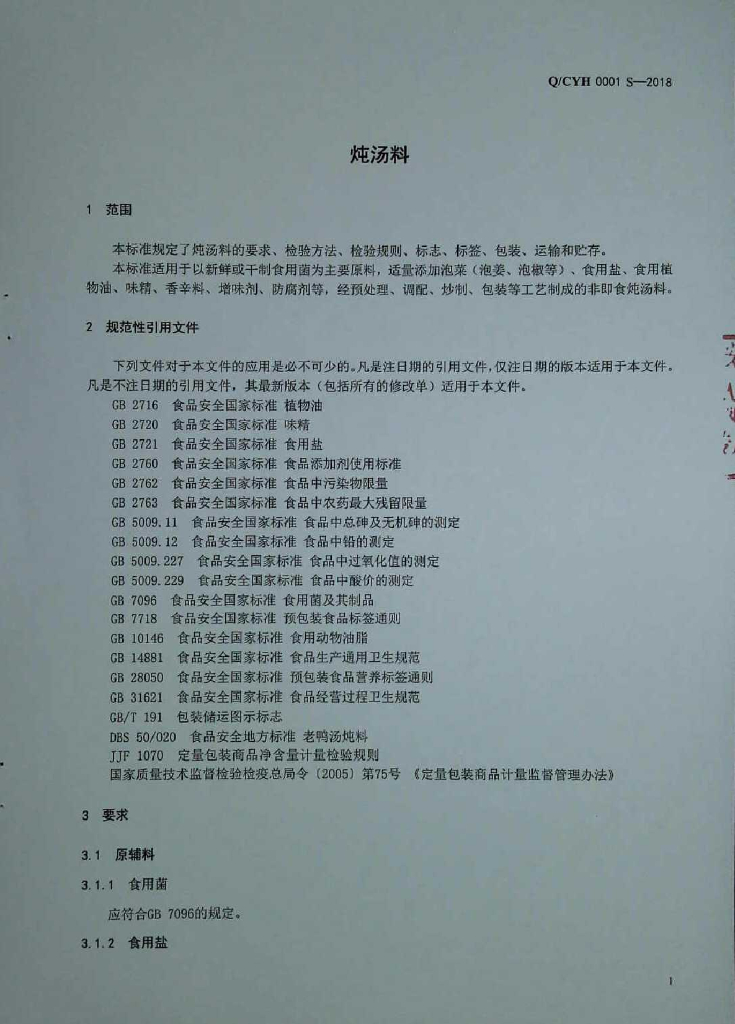 Q/CYH 0001 S—2018

炖汤料

1 范围

本标准规定了炖汤料的要求、检验方法、检验规则、标志、标签、包装、运输和贮存。

本标准适用于以新鲜或干制食用菌为主要原料，适量添加泡菜（泡姜、泡椒等）、食用盐、食用植物油、味精、香辛料、增味剂、防腐剂等，经预处理、调配、炒制、包装等工艺制成的非即食炖汤料。

2 规范性引用文件

下列文件对于本文件的应用是必不可少的。凡是注日期的引用文件，仅注日期的版本适用于本文件。凡是不注日期的引用文件，其最新版本（包括所有的修改单）适用于本文件。

GB 2716 食品安全国家标准 植物油
GB 2720 食品安全国家标准 味精
GB 2721 食品安全国家标准 食用盐
GB 2760 食品安全国家标准 食品添加剂使用标准
GB 2762 食品安全国家标准 食品中污染物限量
GB 2763 食品安全国家标准 食品中农药最大残留限量
GB 5009.11 食品安全国家标准 食品中总砷及无机砷的测定
GB 5009.12 食品安全国家标准 食品中铅的测定
GB 5009.227 食品安全国家标准 食品中过氧化值的测定
GB 5009.229 食品安全国家标准 食品中酸价的测定
GB 7096 食品安全国家标准 食用菌及其制品
GB 7718 食品安全国家标准 预包装食品标签通则
GB 10146 食品安全国家标准 食用动物油脂
GB 14881 食品安全国家标准 食品生产通用卫生规范
GB 28050 食品安全国家标准 预包装食品营养标签通则
GB 31621 食品安全国家标准 食品经营过程卫生规范
GB/T 191 包装储运图示标志
DBS 50/020 食品安全地方标准 老鸭汤炖料
JJF 1070 定量包装商品净含量计量检验规则
国家质量技术监督检验检疫总局令〔2005〕第75号 《定量包装商品计量监督管理办法》

3 要求

3.1 原辅料

3.1.1 食用菌

应符合GB 7096的规定。

3.1.2 食用盐

1